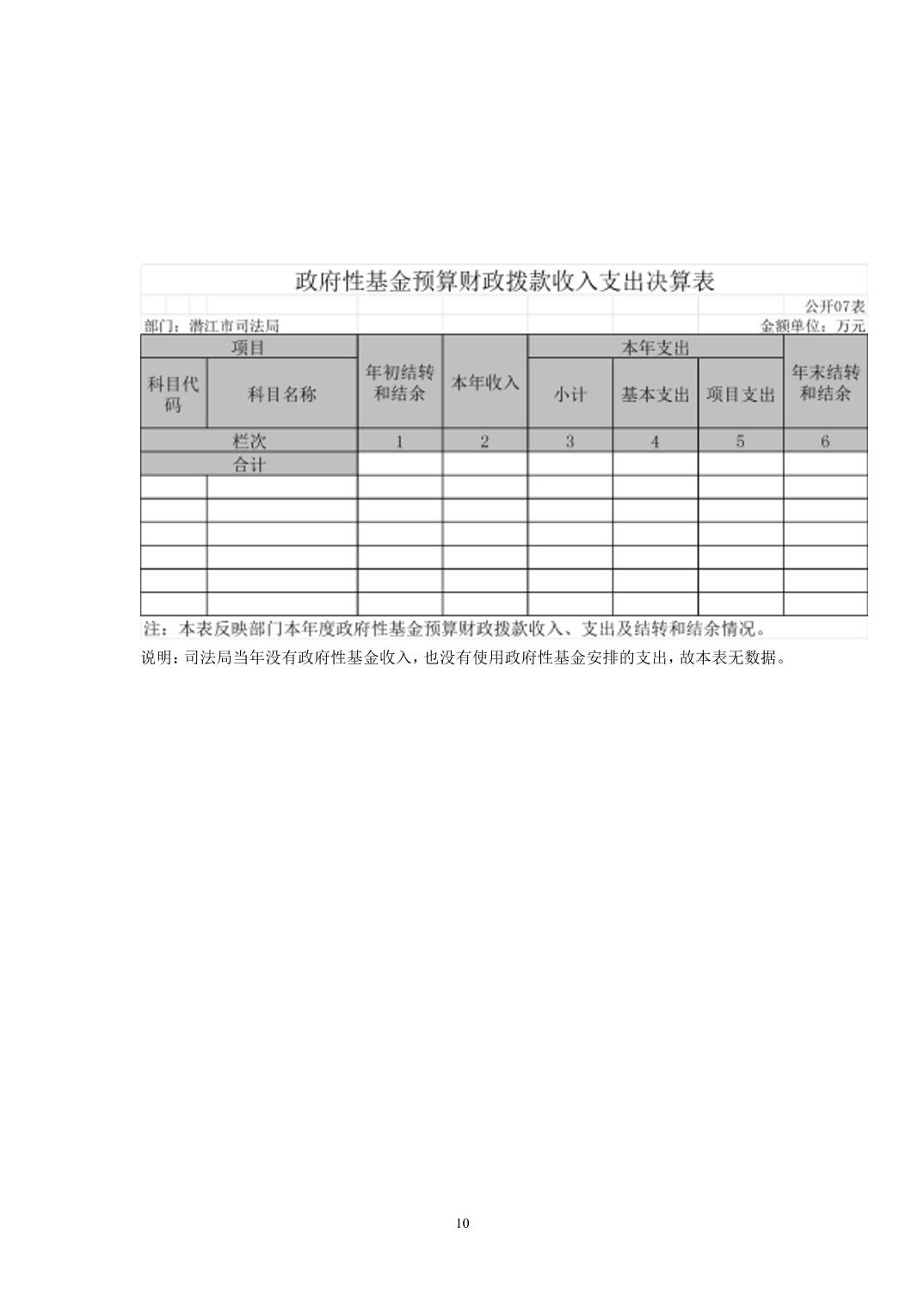 政府性基金预算财政拨款收入支出决算表

公开07表

部门：潜江市司法局

金额单位：万元

| 项目 |  | 年初结转和结余 | 本年收入 | 本年支出 |  |  | 年末结转和结余 |
|---|---|---|---|---|---|---|---|
| 科目代码 | 科目名称 |  |  | 小计 | 基本支出 | 项目支出 |  |
| 栏次 |  | 1 | 2 | 3 | 4 | 5 | 6 |
| 合计 |  |  |  |  |  |  |  |
|  |  |  |  |  |  |  |  |
|  |  |  |  |  |  |  |  |
|  |  |  |  |  |  |  |  |
|  |  |  |  |  |  |  |  |
|  |  |  |  |  |  |  |  |
|  |  |  |  |  |  |  |  |

注：本表反映部门本年度政府性基金预算财政拨款收入、支出及结转和结余情况。

说明：司法局当年没有政府性基金收入，也没有使用政府性基金安排的支出，故本表无数据。

10